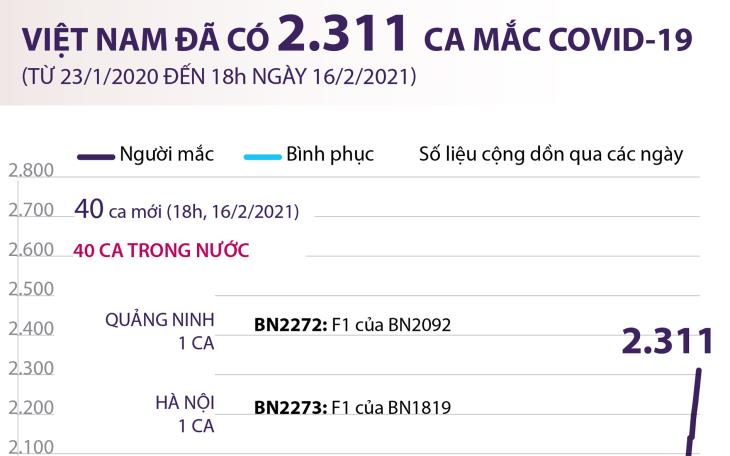 VIỆT NAM ĐÃ CÓ 2.311 CA MẮC COVID-19
(TỪ 23/1/2020 ĐẾN 18h NGÀY 16/2/2021)

Người mắc
Bình phục
Số liệu cộng dồn qua các ngày

2.800
2.700
2.600
2.500
2.400
2.300
2.200
2.100

40 ca mới (18h, 16/2/2021)

40 CA TRONG NƯỚC

QUẢNG NINH
1 CA
BN2272: F1 của BN2092

HÀ NỘI
1 CA
BN2273: F1 của BN1819

2.311